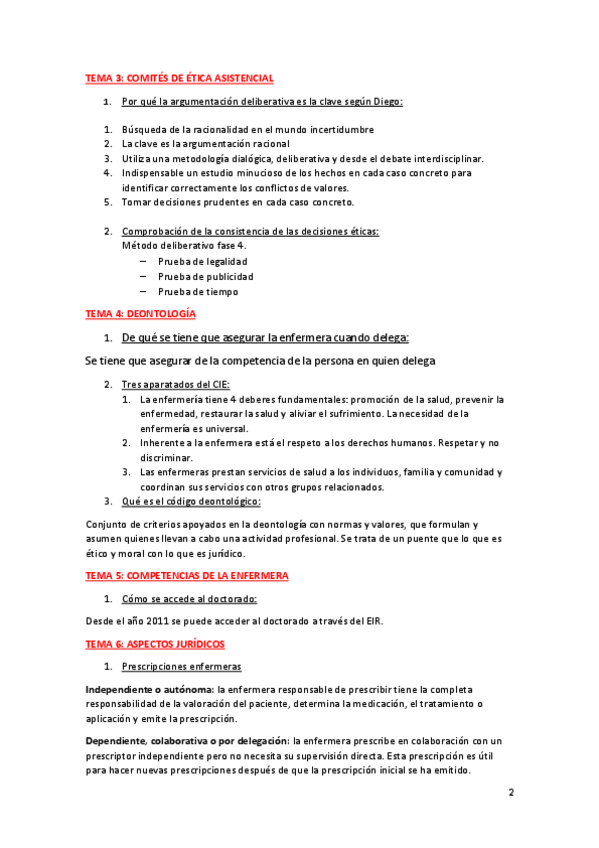 TEMA 3: COMITÉS DE ÉTICA ASISTENCIAL

1. Por qué la argumentación deliberativa es la clave según Diego:

1. Búsqueda de la racionalidad en el mundo incertidumbre
2. La clave es la argumentación racional
3. Utiliza una metodología dialógica, deliberativa y desde el debate interdisciplinar.
4. Indispensable un estudio minucioso de los hechos en cada caso concreto para identificar correctamente los conflictos de valores.
5. Tomar decisiones prudentes en cada caso concreto.

2. Comprobación de la consistencia de las decisiones éticas:
Método deliberativo fase 4.
– Prueba de legalidad
– Prueba de publicidad
– Prueba de tiempo

TEMA 4: DEONTOLOGÍA

1. De qué se tiene que asegurar la enfermera cuando delega:

Se tiene que asegurar de la competencia de la persona en quien delega

2. Tres aparatados del CIE:
1. La enfermería tiene 4 deberes fundamentales: promoción de la salud, prevenir la enfermedad, restaurar la salud y aliviar el sufrimiento. La necesidad de la enfermería es universal.
2. Inherente a la enfermera está el respeto a los derechos humanos. Respetar y no discriminar.
3. Las enfermeras prestan servicios de salud a los individuos, familia y comunidad y coordinan sus servicios con otros grupos relacionados.
3. Qué es el código deontológico:

Conjunto de criterios apoyados en la deontología con normas y valores, que formulan y asumen quienes llevan a cabo una actividad profesional. Se trata de un puente que lo que es ético y moral con lo que es jurídico.

TEMA 5: COMPETENCIAS DE LA ENFERMERA

1. Cómo se accede al doctorado:

Desde el año 2011 se puede acceder al doctorado a través del EIR.

TEMA 6: ASPECTOS JURÍDICOS

1. Prescripciones enfermeras

Independiente o autónoma: la enfermera responsable de prescribir tiene la completa responsabilidad de la valoración del paciente, determina la medicación, el tratamiento o aplicación y emite la prescripción.

Dependiente, colaborativa o por delegación: la enfermera prescribe en colaboración con un prescriptor independiente pero no necesita su supervisión directa. Esta prescripción es útil para hacer nuevas prescripciones después de que la prescripción inicial se ha emitido.

2